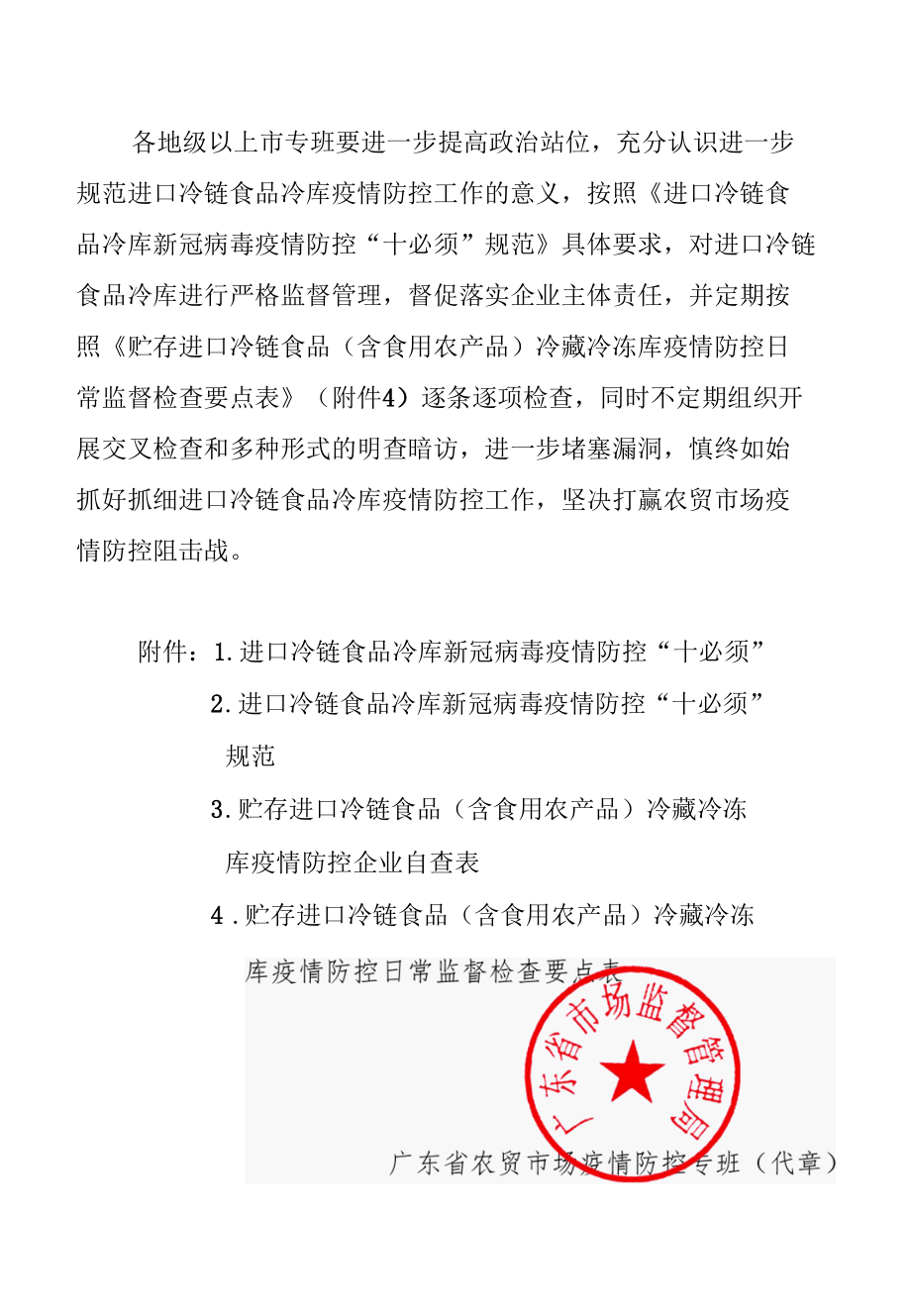 各地级以上市专班要进一步提高政治站位，充分认识进一步规范进口冷链食品冷库疫情防控工作的意义，按照《进口冷链食品冷库新冠病毒疫情防控“十必须”规范》具体要求，对进口冷链食品冷库进行严格监督管理，督促落实企业主体责任，并定期按照《贮存进口冷链食品（含食用农产品）冷藏冷冻库疫情防控日常监督检查要点表》（附件4）逐条逐项检查，同时不定期组织开展交叉检查和多种形式的明查暗访，进一步堵塞漏洞，慎终如始抓好抓细进口冷链食品冷库疫情防控工作，坚决打赢农贸市场疫情防控阻击战。

附件：1.进口冷链食品冷库新冠病毒疫情防控“十必须”

2.进口冷链食品冷库新冠病毒疫情防控“十必须”规范

3.贮存进口冷链食品（含食用农产品）冷藏冷冻库疫情防控企业自查表

4.贮存进口冷链食品（含食用农产品）冷藏冷冻库疫情防控日常监督检查要点表

广东省市场监督管理局

广东省农贸市场疫情防控专班（代章）